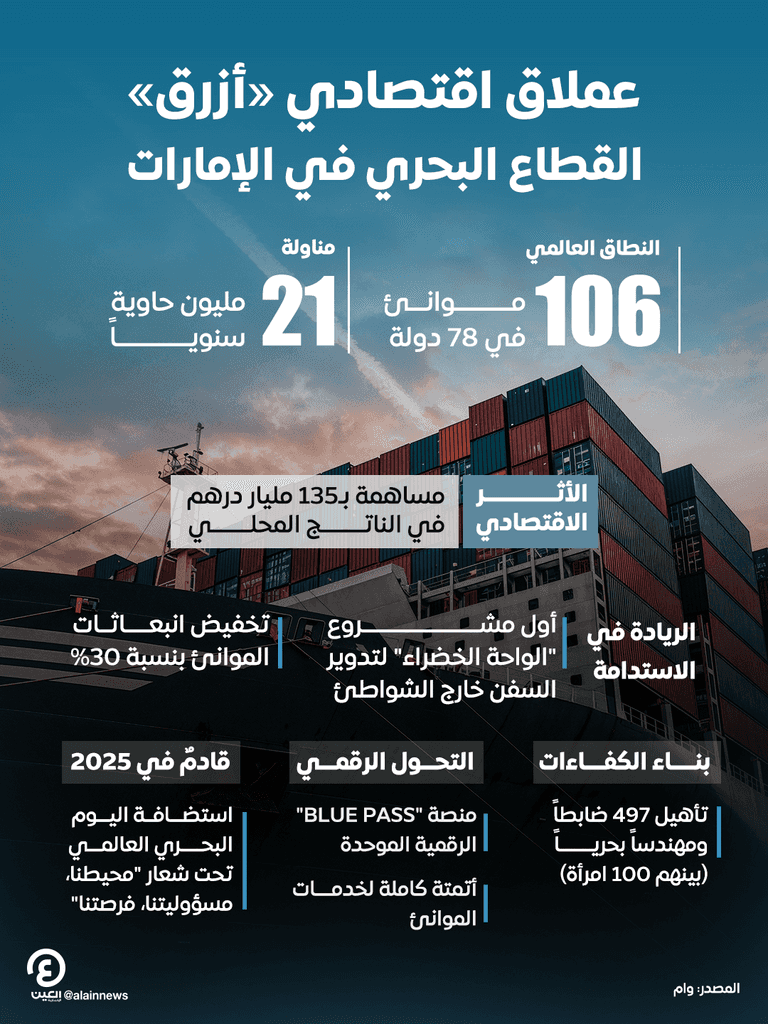 عملاق اقتصادي «أزرق»
القطاع البحري في الإمارات

النطاق العالمي
106 موانئ
في 78 دولة

مناولة
21 مليون حاوية
سنوياً

الأثر الاقتصادي
مساهمة بـ135 مليار درهم
في الناتج المحلي

الريادة في الاستدامة
أول مشروع "الواحة الخضراء" لتدوير السفن خارج الشواطئ
تخفيض انبعاثات الموانئ بنسبة 30%

بناء الكفاءات
تأهيل 497 ضابطاً ومهندساً بحرياً (بينهم 100 امرأة)

التحول الرقمي
منصة "BLUE PASS" الرقمية الموحدة
أتمتة كاملة لخدمات الموانئ

قادمٌ في 2025
استضافة اليوم البحري العالمي تحت شعار "محيطنا، مسؤوليتنا، فرصتنا"

المصدر: وام
العين
@alainnews